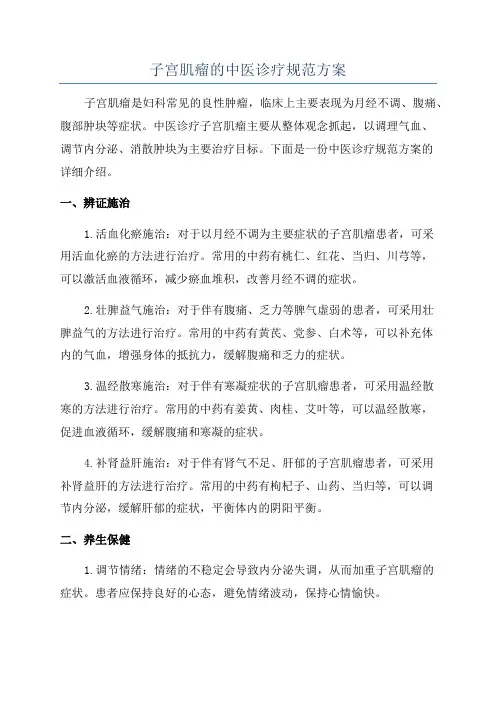 子宫肌瘤的中医诊疗规范方案

子宫肌瘤是妇科常见的良性肿瘤，临床上主要表现为月经不调、腹痛、腹部肿块等症状。中医诊疗子宫肌瘤主要从整体观念抓起，以调理气血、调节内分泌、消散肿块为主要治疗目标。下面是一份中医诊疗规范方案的详细介绍。

一、辨证施治

1.活血化瘀施治：对于以月经不调为主要症状的子宫肌瘤患者，可采用活血化瘀的方法进行治疗。常用的中药有桃仁、红花、当归、川芎等，可以激活血液循环，减少瘀血堆积，改善月经不调的症状。

2.壮脾益气施治：对于伴有腹痛、乏力等脾气虚弱的患者，可采用壮脾益气的方法进行治疗。常用的中药有黄芪、党参、白术等，可以补充体内的气血，增强身体的抵抗力，缓解腹痛和乏力的症状。

3.温经散寒施治：对于伴有寒凝症状的子宫肌瘤患者，可采用温经散寒的方法进行治疗。常用的中药有姜黄、肉桂、艾叶等，可以温经散寒，促进血液循环，缓解腹痛和寒凝的症状。

4.补肾益肝施治：对于伴有肾气不足、肝郁的子宫肌瘤患者，可采用补肾益肝的方法进行治疗。常用的中药有枸杞子、山药、当归等，可以调节内分泌，缓解肝郁的症状，平衡体内的阴阳平衡。

二、养生保健

1.调节情绪：情绪的不稳定会导致内分泌失调，从而加重子宫肌瘤的症状。患者应保持良好的心态，避免情绪波动，保持心情愉快。